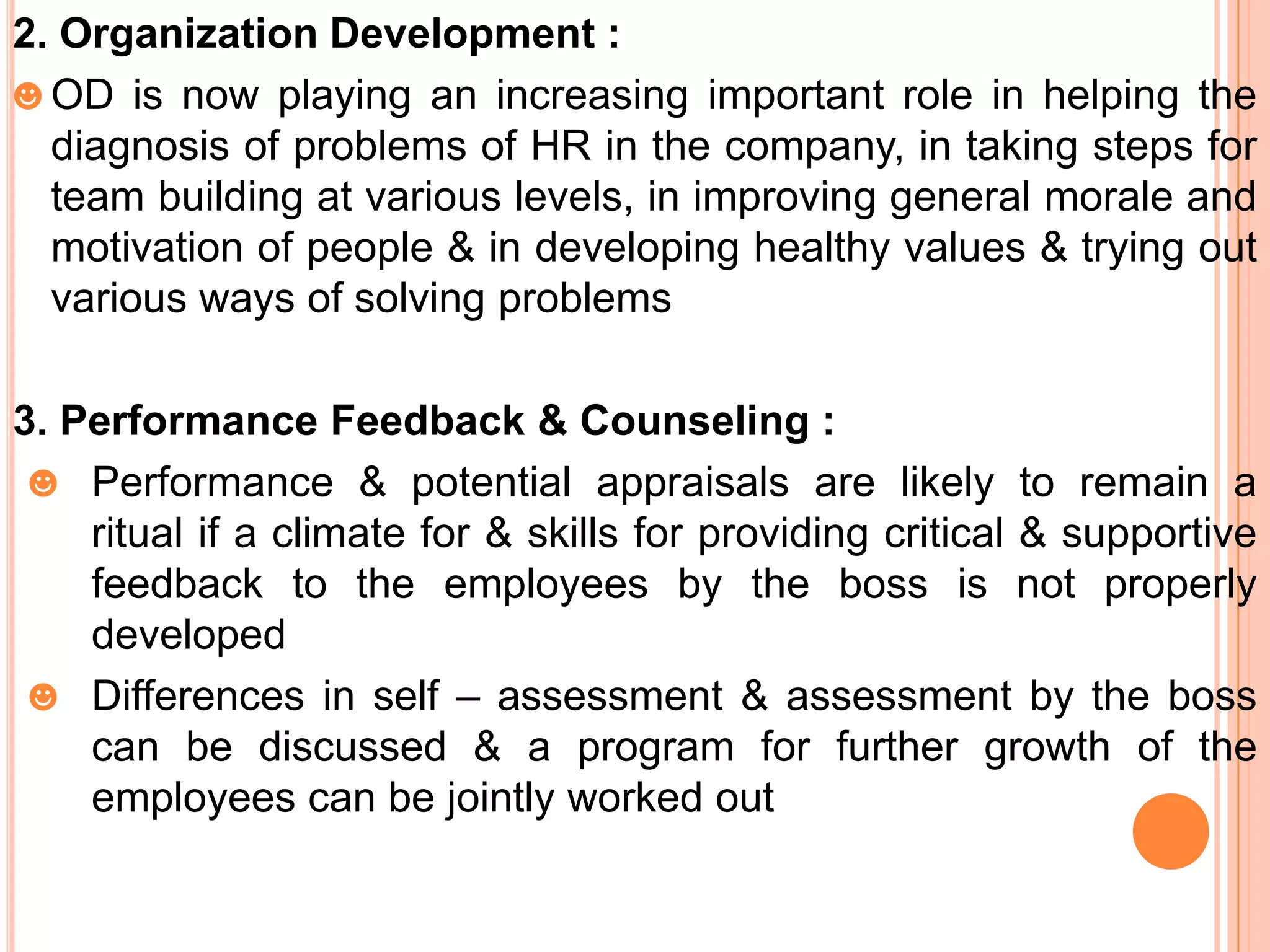 2. Organization Development :

OD is now playing an increasing important role in helping the diagnosis of problems of HR in the company, in taking steps for team building at various levels, in improving general morale and motivation of people & in developing healthy values & trying out various ways of solving problems

3. Performance Feedback & Counseling :

Performance & potential appraisals are likely to remain a ritual if a climate for & skills for providing critical & supportive feedback to the employees by the boss is not properly developed

Differences in self – assessment & assessment by the boss can be discussed & a program for further growth of the employees can be jointly worked out